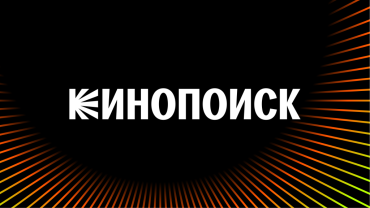 КИНОПОИСК